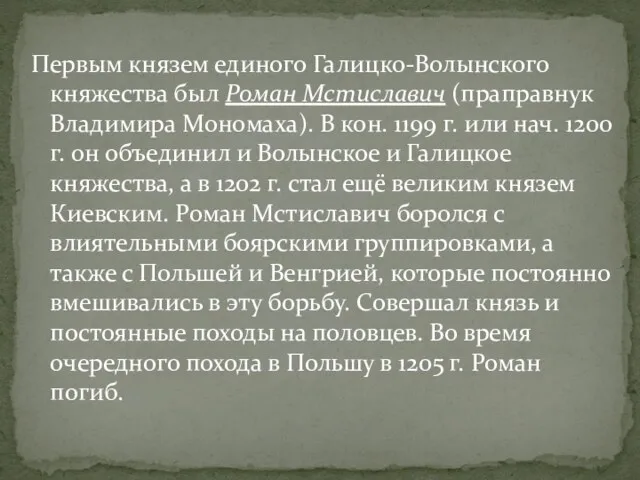 Первым князем единого Галицко-Волынского княжества был Роман Мстиславич (праправнук Владимира Мономаха). В кон. 1199 г. или нач. 1200 г. он объединил и Волынское и Галицкое княжества, а в 1202 г. стал ещё великим князем Киевским. Роман Мстиславич боролся с влиятельными боярскими группировками, а также с Польшей и Венгрией, которые постоянно вмешивались в эту борьбу. Совершал князь и постоянные походы на половцев. Во время очередного похода в Польшу в 1205 г. Роман погиб.